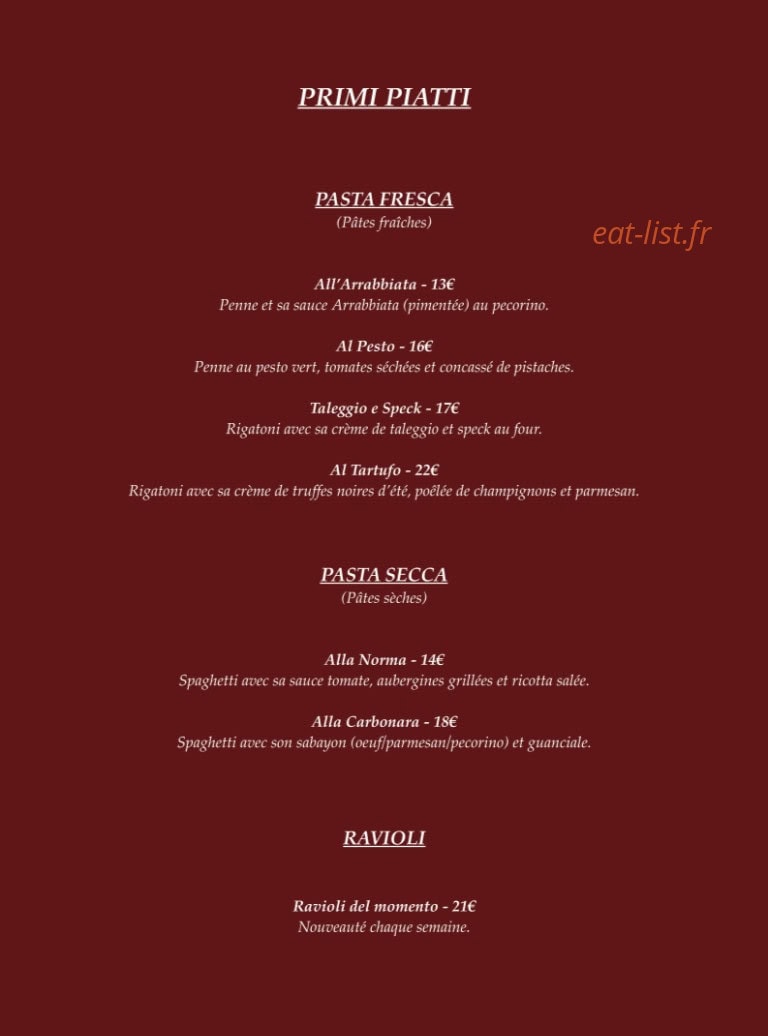 PRIMI PIATTI

PASTA FRESCA
(Pâtes fraîches)

eat-list.fr

All'Arrabbiata - 13€
Penne et sa sauce Arrabbiata (pimentée) au pecorino.

Al Pesto - 16€
Penne au pesto vert, tomates séchées et concassé de pistaches.

Taleggio e Speck - 17€
Rigatoni avec sa crème de taleggio et speck au four.

Al Tartufo - 22€
Rigatoni avec sa crème de truffes noires d'été, poêlée de champignons et parmesan.

PASTA SECCA
(Pâtes sèches)

Alla Norma - 14€
Spaghetti avec sa sauce tomate, aubergines grillées et ricotta salée.

Alla Carbonara - 18€
Spaghetti avec son sabayon (oeuf/parmesan/pecorino) et guanciale.

RAVIOLI

Ravioli del momento - 21€
Nouveauté chaque semaine.